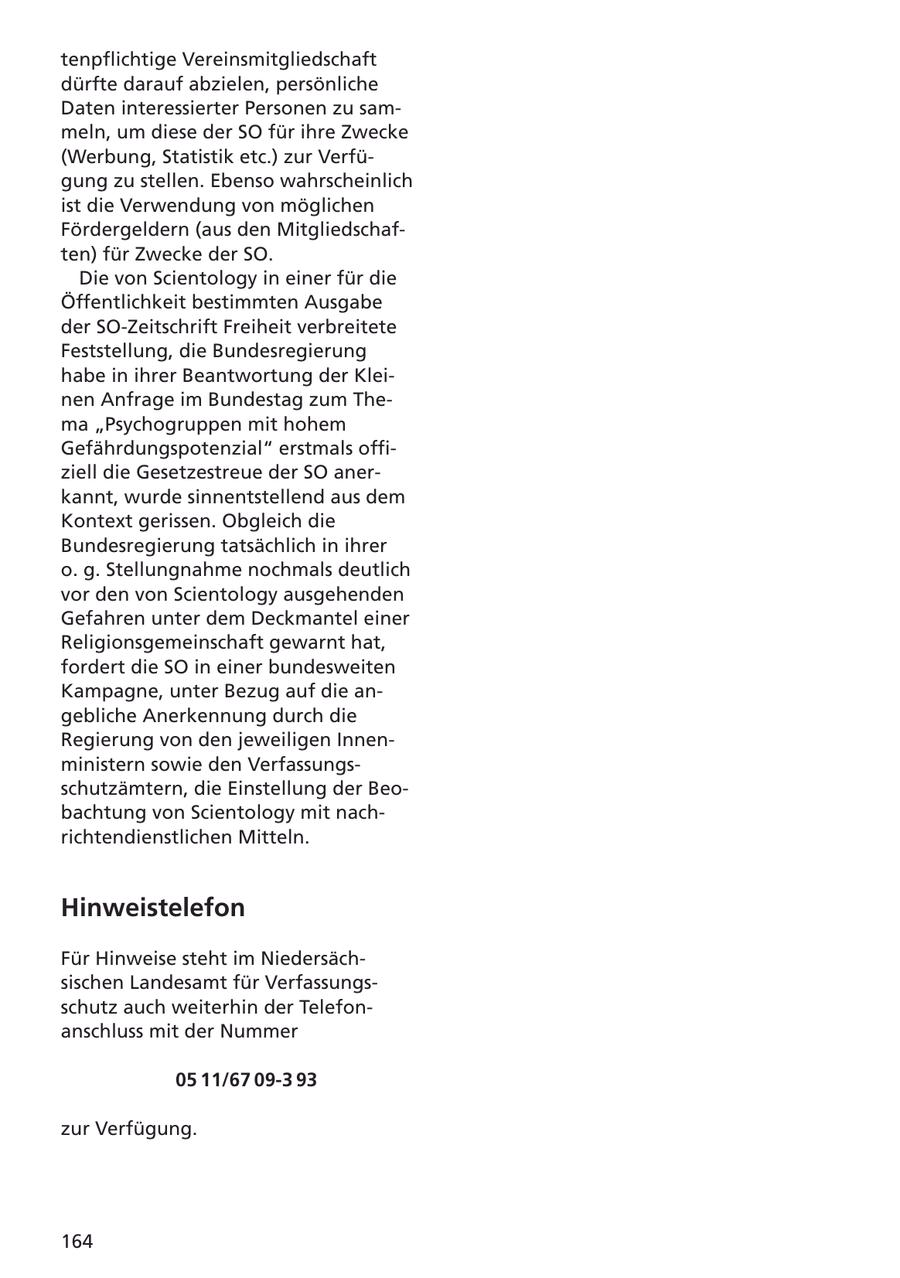 tenpflichtige Vereinsmitgliedschaft dürfte darauf abzielen, persönliche Daten interessierter Personen zu sammeln, um diese der SO für ihre Zwecke (Werbung, Statistik etc.) zur Verfügung zu stellen. Ebenso wahrscheinlich ist die Verwendung von möglichen Fördergeldern (aus den Mitgliedschaften) für Zwecke der SO.

Die von Scientology in einer für die Öffentlichkeit bestimmten Ausgabe der SO-Zeitschrift Freiheit verbreitete Feststellung, die Bundesregierung habe in ihrer Beantwortung der Kleinen Anfrage im Bundestag zum Thema „Psychogruppen mit hohem Gefährdungspotenzial“ erstmals offiziell die Gesetzestreue der SO anerkannt, wurde sinnentstellend aus dem Kontext gerissen. Obgleich die Bundesregierung tatsächlich in ihrer o. g. Stellungnahme nochmals deutlich vor den von Scientology ausgehenden Gefahren unter dem Deckmantel einer Religionsgemeinschaft gewarnt hat, fordert die SO in einer bundesweiten Kampagne, unter Bezug auf die angebliche Anerkennung durch die Regierung von den jeweiligen Innenministern sowie den Verfassungsschutzämtern, die Einstellung der Beobachtung von Scientology mit nachrichtendienstlichen Mitteln.

Hinweistelefon

Für Hinweise steht im Niedersächsischen Landesamt für Verfassungsschutz auch weiterhin der Telefonanschluss mit der Nummer

05 11/67 09-3 93

zur Verfügung.

164